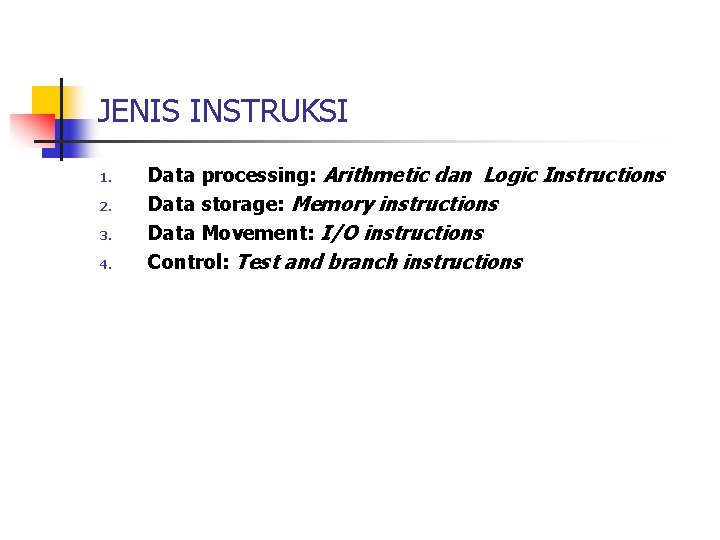 JENIS INSTRUKSI

1. Data processing: Arithmetic dan Logic Instructions
2. Data storage: Memory instructions
3. Data Movement: I/O instructions
4. Control: Test and branch instructions